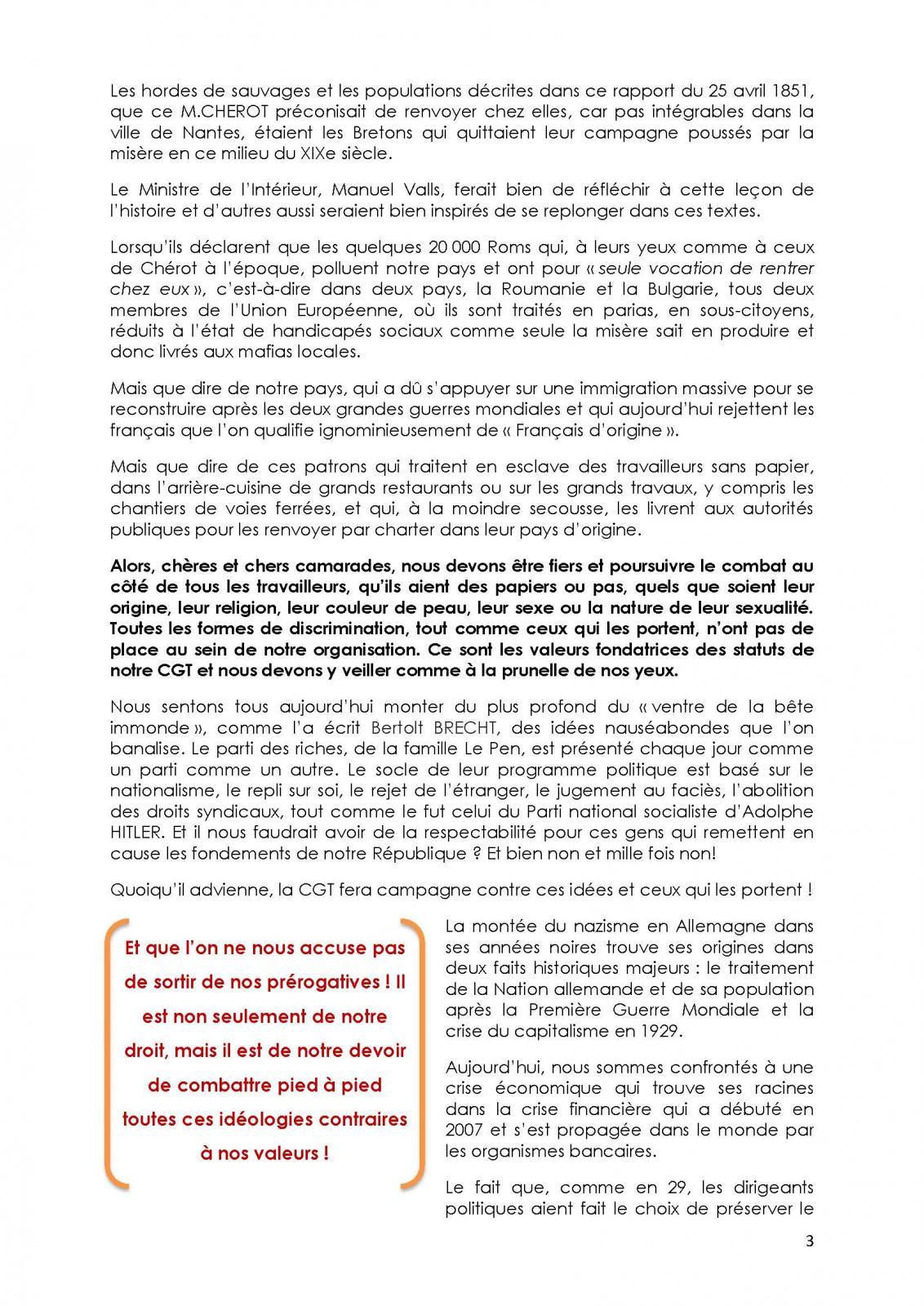 Les hordes de sauvages et les populations décrites dans ce rapport du 25 avril 1851, que ce M.CHEROT préconisait de renvoyer chez elles, car pas intégrables dans la ville de Nantes, étaient les Bretons qui quittaient leur campagne poussés par la misère en ce milieu du XIXe siècle.

Le Ministre de l'Intérieur, Manuel Valls, ferait bien de réfléchir à cette leçon de l'histoire et d'autres aussi seraient bien inspirés de se replonger dans ces textes.

Lorsqu'ils déclarent que les quelques 20 000 Roms qui, à leurs yeux comme à ceux de Chérot à l'époque, polluent notre pays et ont pour « seule vocation de rentrer chez eux », c'est-à-dire dans deux pays, la Roumanie et la Bulgarie, tous deux membres de l'Union Européenne, où ils sont traités en parias, en sous-citoyens, réduits à l'état de handicapés sociaux comme seule la misère sait en produire et donc livrés aux mafias locales.

Mais que dire de notre pays, qui a dû s'appuyer sur une immigration massive pour se reconstruire après les deux grandes guerres mondiales et qui aujourd'hui rejettent les français que l'on qualifie ignominieusement de « Français d'origine ».

Mais que dire de ces patrons qui traitent en esclave des travailleurs sans papier, dans l'arrière-cuisine de grands restaurants ou sur les grands travaux, y compris les chantiers de voies ferrées, et qui, à la moindre secousse, les livrent aux autorités publiques pour les renvoyer par charter dans leur pays d'origine.

Alors, chères et chers camarades, nous devons être fiers et poursuivre le combat au côté de tous les travailleurs, qu'ils aient des papiers ou pas, quels que soient leur origine, leur religion, leur couleur de peau, leur sexe ou la nature de leur sexualité. Toutes les formes de discrimination, tout comme ceux qui les portent, n'ont pas de place au sein de notre organisation. Ce sont les valeurs fondatrices des statuts de notre CGT et nous devons y veiller comme à la prunelle de nos yeux.

Nous sentons tous aujourd'hui monter du plus profond du « ventre de la bête immonde », comme l'a écrit Bertolt BRECHT, des idées nauséabondes que l'on banalise. Le parti des riches, de la famille Le Pen, est présenté chaque jour comme un parti comme un autre. Le socle de leur programme politique est basé sur le nationalisme, le repli sur soi, le rejet de l'étranger, le jugement au faciès, l'abolition des droits syndicaux, tout comme le fut celui du Parti national socialiste d'Adolphe HITLER. Et il nous faudrait avoir de la respectabilité pour ces gens qui remettent en cause les fondements de notre République ? Et bien non et mille fois non!

Quoiqu'il advienne, la CGT fera campagne contre ces idées et ceux qui les portent !

Et que l'on ne nous accuse pas de sortir de nos prérogatives ! Il est non seulement de notre droit, mais il est de notre devoir de combattre pied à pied toutes ces idéologies contraires à nos valeurs !

La montée du nazisme en Allemagne dans ses années noires trouve ses origines dans deux faits historiques majeurs : le traitement de la Nation allemande et de sa population après la Première Guerre Mondiale et la crise du capitalisme en 1929.

Aujourd'hui, nous sommes confrontés à une crise économique qui trouve ses racines dans la crise financière qui a débuté en 2007 et s'est propagée dans le monde par les organismes bancaires.

Le fait que, comme en 29, les dirigeants politiques aient fait le choix de préserver le

3